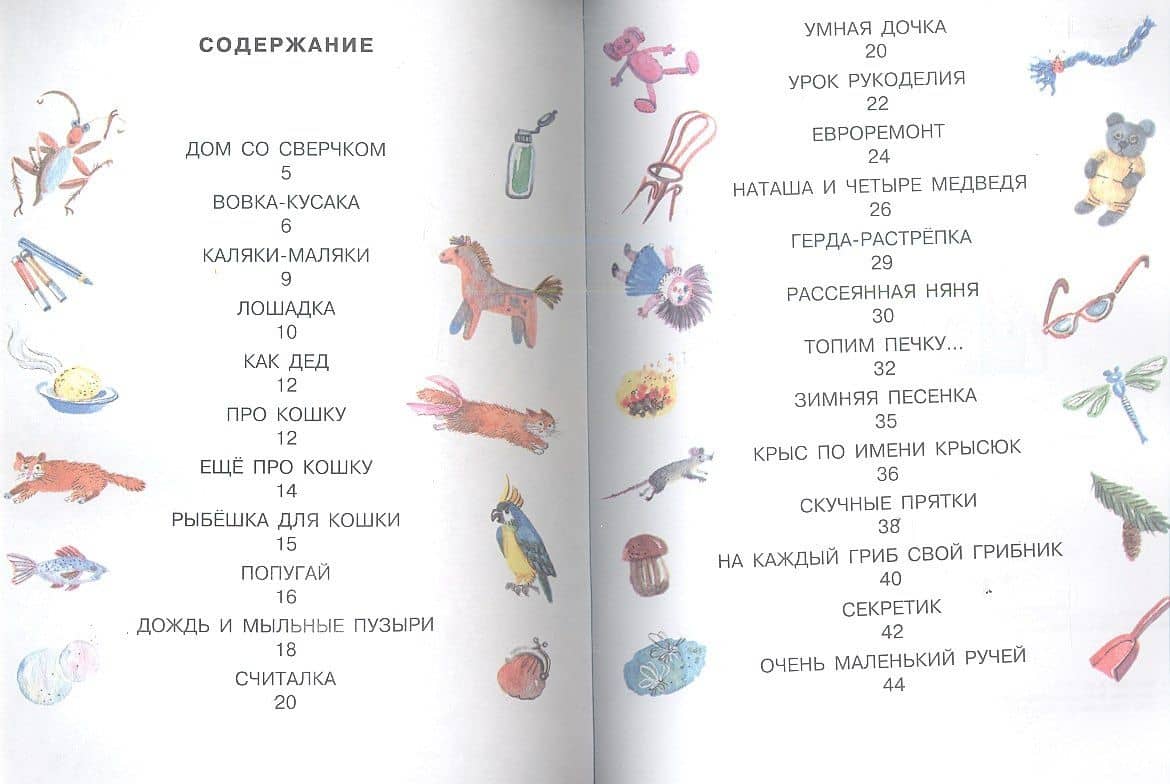 СОДЕРЖАНИЕ

ДОМ СО СВЕРЧКОМ
5
ВОВКА-КУСАКА
6
КАЛЯКИ-МАЛЯКИ
9
ЛОШАДКА
10
КАК ДЕД
12
ПРО КОШКУ
12
ЕЩЁ ПРО КОШКУ
14
РЫБЁШКА ДЛЯ КОШКИ
15
ПОПУГАЙ
16
ДОЖДЬ И МЫЛЬНЫЕ ПУЗЫРИ
18
СЧИТАЛКА
20

УМНАЯ ДОЧКА
20
УРОК РУКОДЕЛИЯ
22
ЕВРОРЕМОНТ
24
НАТАША И ЧЕТЫРЕ МЕДВЕДЯ
26
ГЕРДА-РАСТРЁПКА
29
РАССЕЯННАЯ НЯНЯ
30
ТОПИМ ПЕЧКУ...
32
ЗИМНЯЯ ПЕСЕНКА
35
КРЫС ПО ИМЕНИ КРЫСЮК
36
СКУЧНЫЕ ПРЯТКИ
38
НА КАЖДЫЙ ГРИБ СВОЙ ГРИБНИК
40
СЕКРЕТИК
42
ОЧЕНЬ МАЛЕНЬКИЙ РУЧЕЙ
44